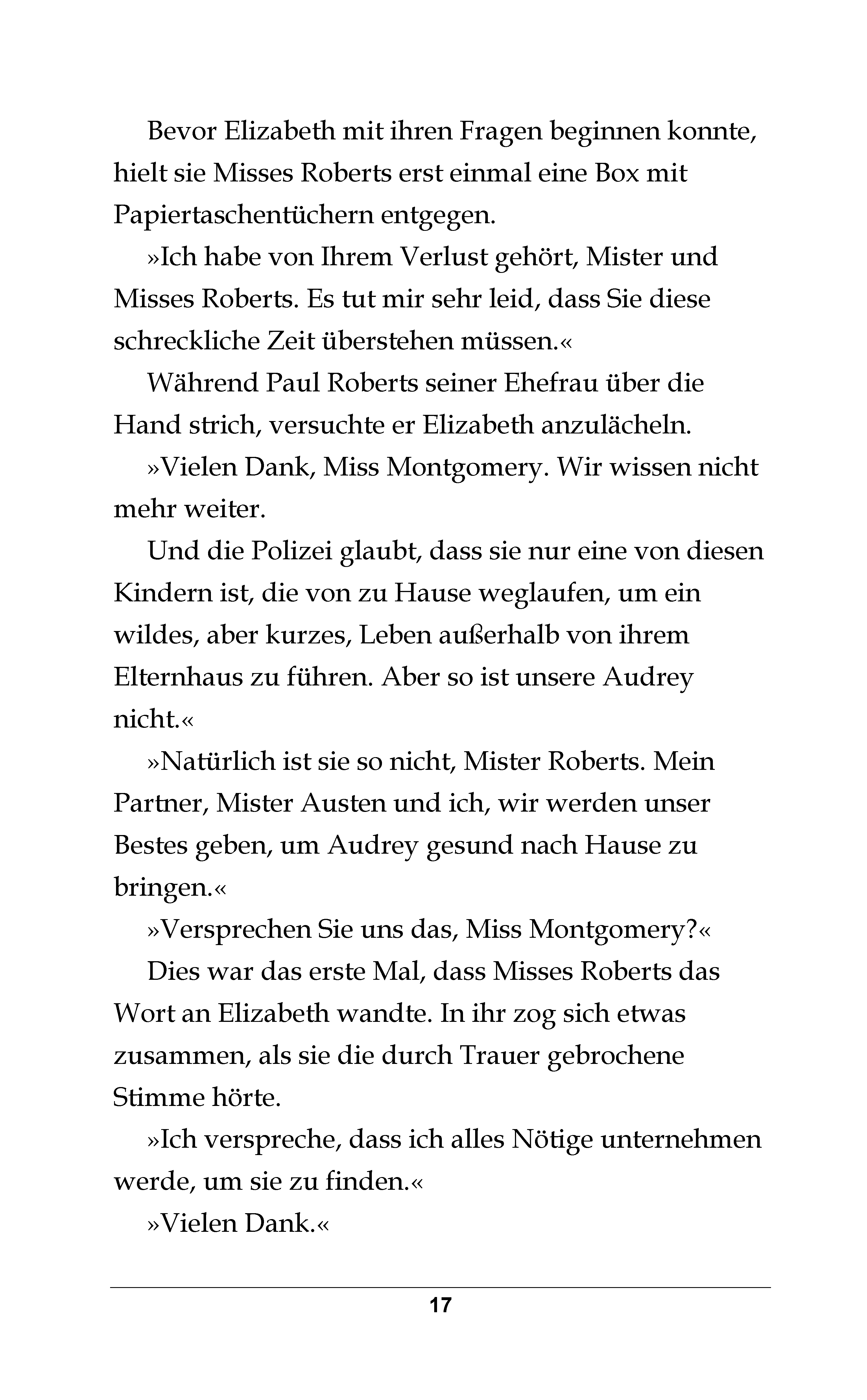 Bevor Elizabeth mit ihren Fragen beginnen konnte, hielt sie Misses Roberts erst einmal eine Box mit Papiertaschentüchern entgegen.

»Ich habe von Ihrem Verlust gehört, Mister und Misses Roberts. Es tut mir sehr leid, dass Sie diese schreckliche Zeit überstehen müssen.«

Während Paul Roberts seiner Ehefrau über die Hand strich, versuchte er Elizabeth anzulächeln.

»Vielen Dank, Miss Montgomery. Wir wissen nicht mehr weiter.

Und die Polizei glaubt, dass sie nur eine von diesen Kindern ist, die von zu Hause weglaufen, um ein wildes, aber kurzes, Leben außerhalb von ihrem Elternhaus zu führen. Aber so ist unsere Audrey nicht.«

»Natürlich ist sie so nicht, Mister Roberts. Mein Partner, Mister Austen und ich, wir werden unser Bestes geben, um Audrey gesund nach Hause zu bringen.«

»Versprechen Sie uns das, Miss Montgomery?«

Dies war das erste Mal, dass Misses Roberts das Wort an Elizabeth wandte. In ihr zog sich etwas zusammen, als sie die durch Trauer gebrochene Stimme hörte.

»Ich verspreche, dass ich alles Nötige unternehmen werde, um sie zu finden.«

»Vielen Dank.«

17